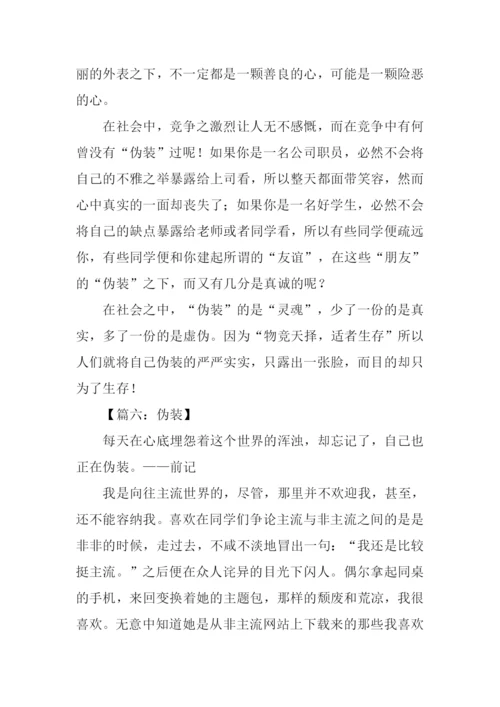 丽的外表之下，不一定都是一颗善良的心，可能是一颗险恶的心。

在社会中，竞争之激烈让人无不感慨，而在竞争中有何曾没有“伪装”过呢！如果你是一名公司职员，必然不会将自己的不雅之举暴露给上司看，所以整天都面带笑容，然而心中真实的一面却丧失了；如果你是一名好学生，必然不会将自己的缺点暴露给老师或者同学看，所以有些同学便疏远你，有些同学便和你建起所谓的“友谊”，在这些“朋友”的“伪装”之下，而又有几分是真诚的呢？

在社会之中，“伪装”的是“灵魂”，少了一份的是真实，多了一份的是虚伪。因为“物竞天择，适者生存”所以人们就将自己伪装的严严实实，只露出一张脸，而目的却只为了生存！

【篇六：伪装】

每天在心底埋怨着这个世界的浑浊，却忘记了，自己也正在伪装。——前记

我是向往主流世界的，尽管，那里并不欢迎我，甚至，还不能容纳我。喜欢在同学们争论主流与非主流之间的是是非非的时候，走过去，不咸不淡地冒出一句：“我还是比较挺主流。”之后便在众人诧异的目光下闪人。偶尔拿起同桌的手机，来回变换着她的主题包，那样的颓废和荒凉，我很喜欢。无意中知道她是从非主流网站上下载来的那些我喜欢